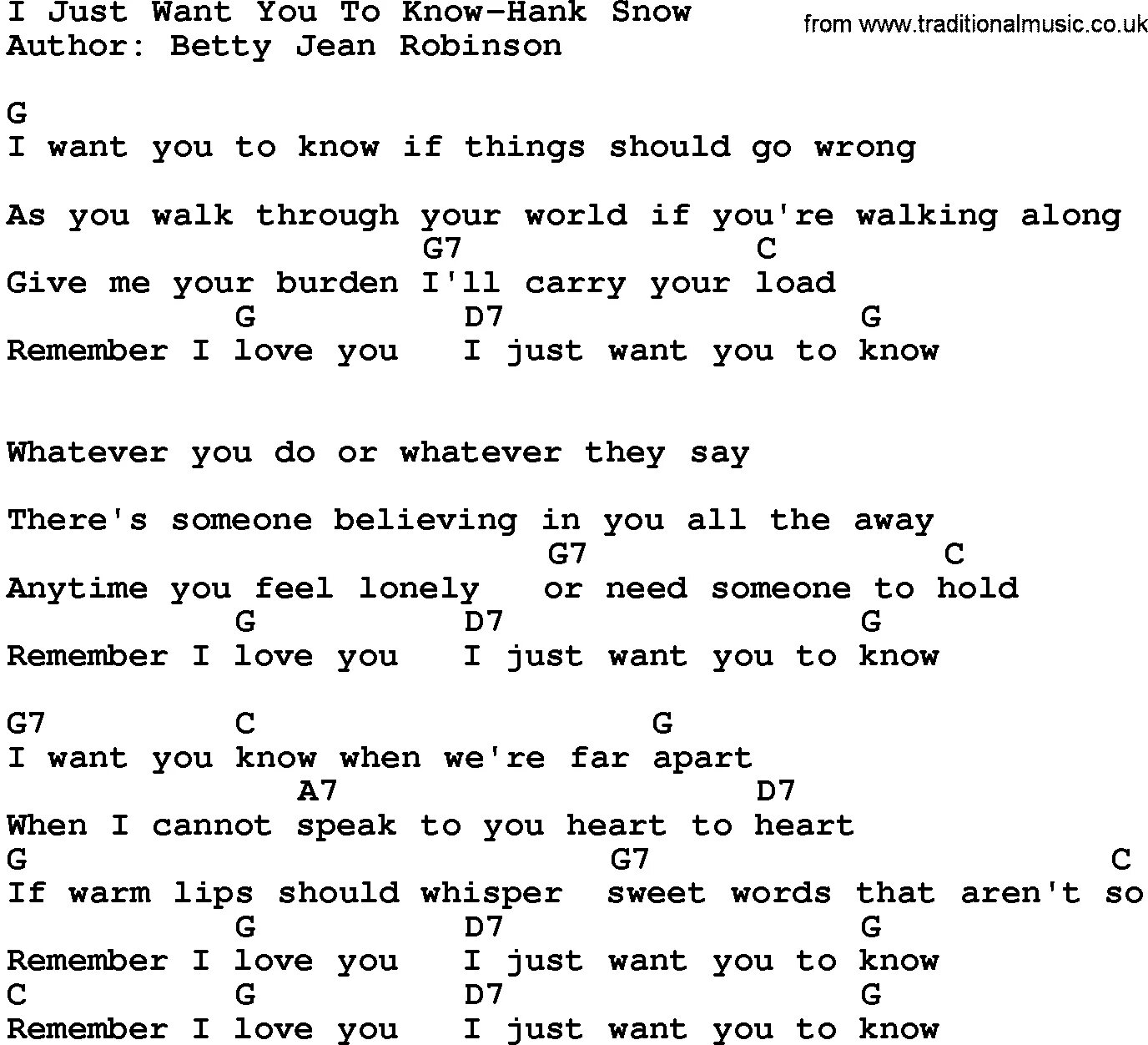 I Just Want You To Know-Hank Snow
Author: Betty Jean Robinson

from www.traditionalmusic.co.uk

G
I want you to know if things should go wrong

As you walk through your world if you're walking along
G7 C
Give me your burden I'll carry your load
G D7 G
Remember I love you I just want you to know

Whatever you do or whatever they say

There's someone believing in you all the away
G7 C
Anytime you feel lonely or need someone to hold
G D7 G
Remember I love you I just want you to know

G7 C G
I want you know when we're far apart
A7 D7
When I cannot speak to you heart to heart
G G7 C
If warm lips should whisper sweet words that aren't so
G D7 G
Remember I love you I just want you to know
C G D7 G
Remember I love you I just want you to know